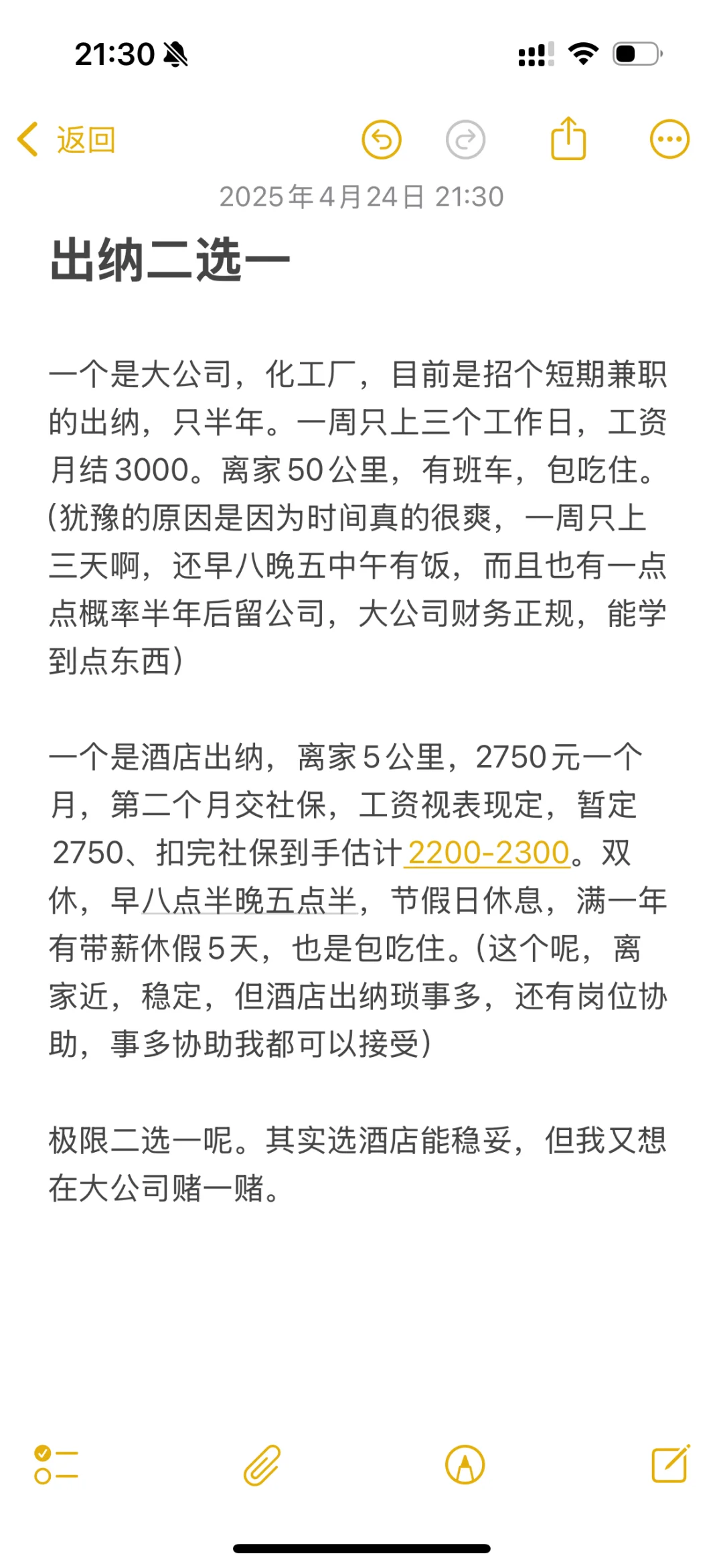 21:30

返回

2025年4月24日 21:30

出纳二选一

一个是大公司，化工厂，目前是招个短期兼职的出纳，只半年。一周只上三个工作日，工资月结3000。离家50公里，有班车，包吃住。(犹豫的原因是因为时间真的很爽，一周只上三天啊，还早八晚五中午有饭，而且也有一点点概率半年后留公司，大公司财务正规，能学到点东西)

一个是酒店出纳，离家5公里，2750元一个月，第二个月交社保，工资视表现定，暂定2750、扣完社保到手估计2200-2300。双休，早八点半晚五点半，节假日休息，满一年有带薪休假5天，也是包吃住。(这个呢，离家近，稳定，但酒店出纳琐事多，还有岗位协助，事多协助我都可以接受)

极限二选一呢。其实选酒店能稳妥，但我又想在大公司赌一赌。